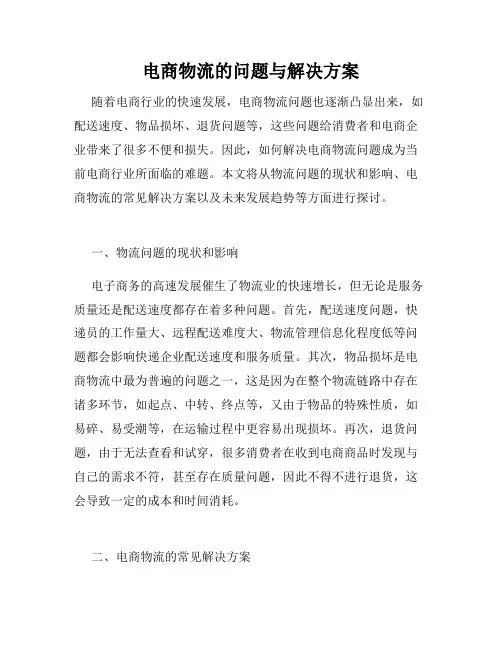 电商物流的问题与解决方案

随着电商行业的快速发展，电商物流问题也逐渐凸显出来，如配送速度、物品损坏、退货问题等，这些问题给消费者和电商企业带来了很多不便和损失。因此，如何解决电商物流问题成为当前电商行业所面临的难题。本文将从物流问题的现状和影响、电商物流的常见解决方案以及未来发展趋势等方面进行探讨。

一、物流问题的现状和影响

电子商务的高速发展催生了物流业的快速增长，但无论是服务质量还是配送速度都存在着多种问题。首先，配送速度问题，快递员的工作量大、远程配送难度大、物流管理信息化程度低等问题都会影响快递企业配送速度和服务质量。其次，物品损坏是电商物流中最为普遍的问题之一，这是因为在整个物流链路中存在诸多环节，如起点、中转、终点等，又由于物品的特殊性质，如易碎、易受潮等，在运输过程中更容易出现损坏。再次，退货问题，由于无法查看和试穿，很多消费者在收到电商商品时发现与自己的需求不符，甚至存在质量问题，因此不得不进行退货，这会导致一定的成本和时间消耗。

二、电商物流的常见解决方案